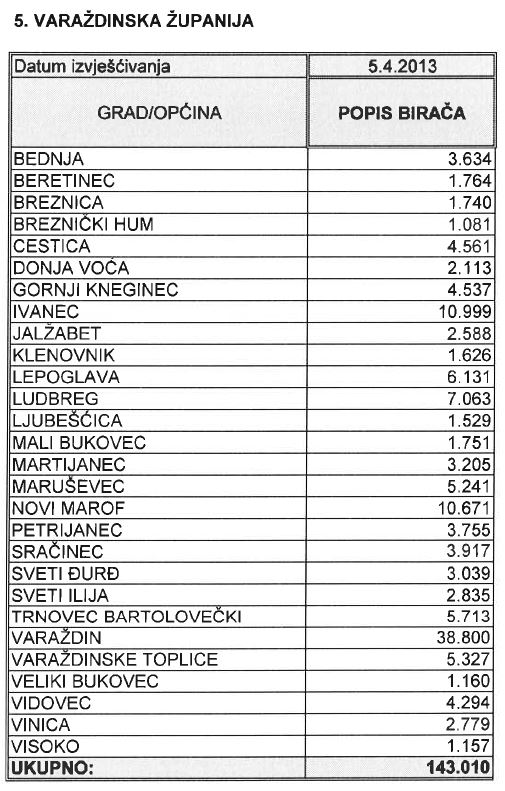 5. VARAŽDINSKA ŽUPANIJA

| Datum izvješćivanja | 5.4.2013 |
|---|---|
| GRAD/OPĆINA | POPIS BIRAČA |
| BEDNJA | 3.634 |
| BERETINEC | 1.764 |
| BREZNICA | 1.740 |
| BREZNIČKI HUM | 1.081 |
| CESTICA | 4.561 |
| DONJA VOĆA | 2.113 |
| GORNJI KNEGINEC | 4.537 |
| IVANEC | 10.999 |
| JALŽABET | 2.588 |
| KLENOVNIK | 1.626 |
| LEPOGLAVA | 6.131 |
| LUDBREG | 7.063 |
| LJUBEŠĆICA | 1.529 |
| MALI BUKOVEC | 1.751 |
| MARTIJANEC | 3.205 |
| MARUŠEVEC | 5.241 |
| NOVI MAROF | 10.671 |
| PETRIJANEC | 3.755 |
| SRAČINEC | 3.917 |
| SVETI ĐURĐ | 3.039 |
| SVETI ILIJA | 2.835 |
| TRNOVEC BARTOLOVEČKI | 5.713 |
| VARAŽDIN | 38.800 |
| VARAŽDINSKE TOPLICE | 5.327 |
| VELIKI BUKOVEC | 1.160 |
| VIDOVEC | 4.294 |
| VINICA | 2.779 |
| VISOKO | 1.157 |
| UKUPNO: | 143.010 |